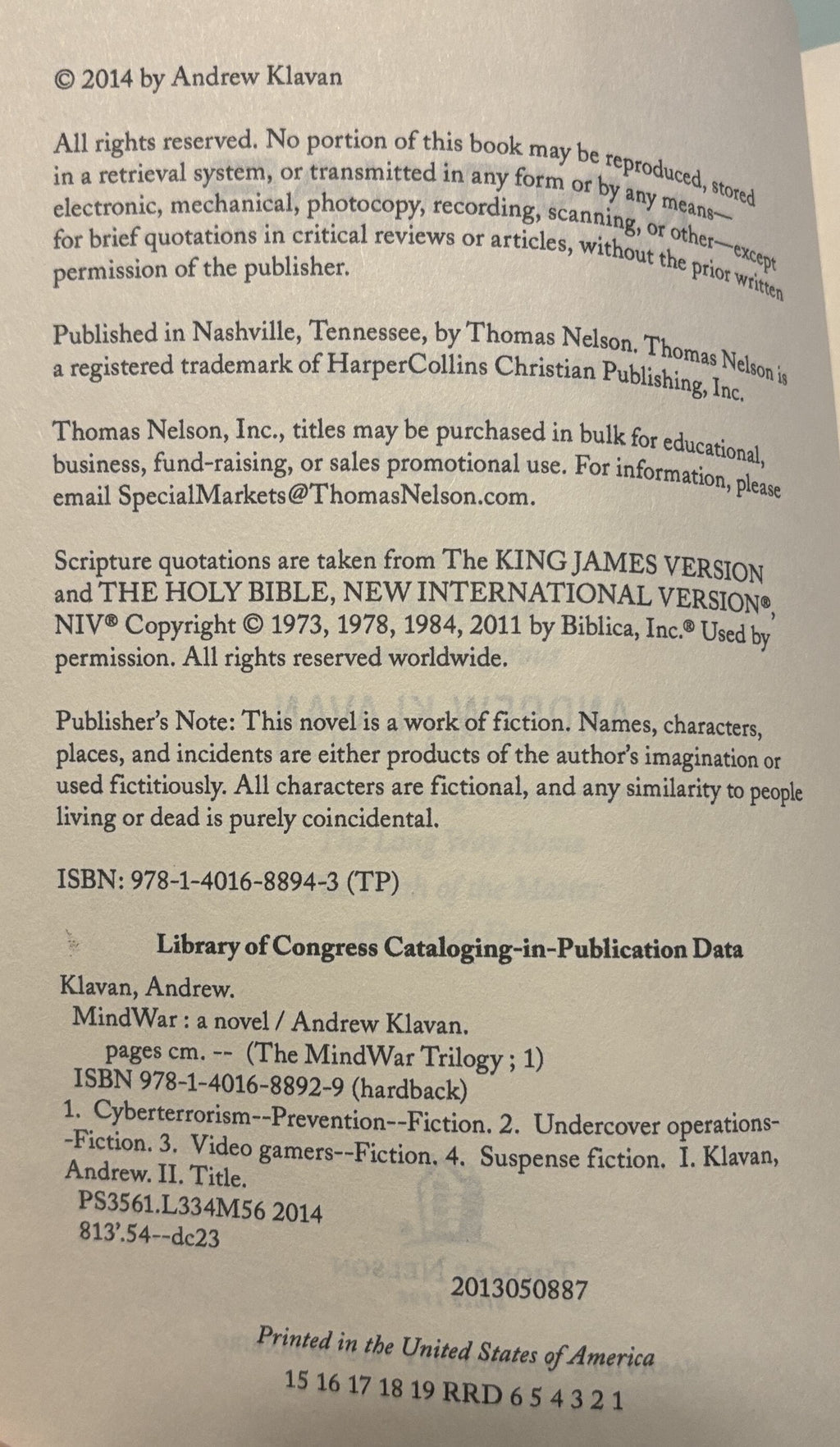 © 2014 by Andrew Klavan

All rights reserved. No portion of this book may be reproduced, stored in a retrieval system, or transmitted in any form or by any means—electronic, mechanical, photocopy, recording, scanning, or other—except for brief quotations in critical reviews or articles, without the prior written permission of the publisher.

Published in Nashville, Tennessee, by Thomas Nelson. Thomas Nelson is a registered trademark of HarperCollins Christian Publishing, Inc.

Thomas Nelson, Inc., titles may be purchased in bulk for educational, business, fund-raising, or sales promotional use. For information, please email SpecialMarkets@ThomasNelson.com.

Scripture quotations are taken from The KING JAMES VERSION and THE HOLY BIBLE, NEW INTERNATIONAL VERSION®, NIV® Copyright © 1973, 1978, 1984, 2011 by Biblica, Inc.® Used by permission. All rights reserved worldwide.

Publisher's Note: This novel is a work of fiction. Names, characters, places, and incidents are either products of the author's imagination or used fictitiously. All characters are fictional, and any similarity to people living or dead is purely coincidental.

ISBN: 978-1-4016-8894-3 (TP)

Library of Congress Cataloging-in-Publication Data

Klavan, Andrew.
MindWar : a novel / Andrew Klavan.
pages cm. -- (The MindWar Trilogy ; 1)
ISBN 978-1-4016-8892-9 (hardback)
1. Cyberterrorism--Prevention--Fiction. 2. Undercover operations--Fiction. 3. Video gamers--Fiction. 4. Suspense fiction. I. Klavan, Andrew. II. Title.
PS3561.L334M56 2014
813'.54--dc23

2013050887

Printed in the United States of America
15 16 17 18 19 RRD 6 5 4 3 2 1